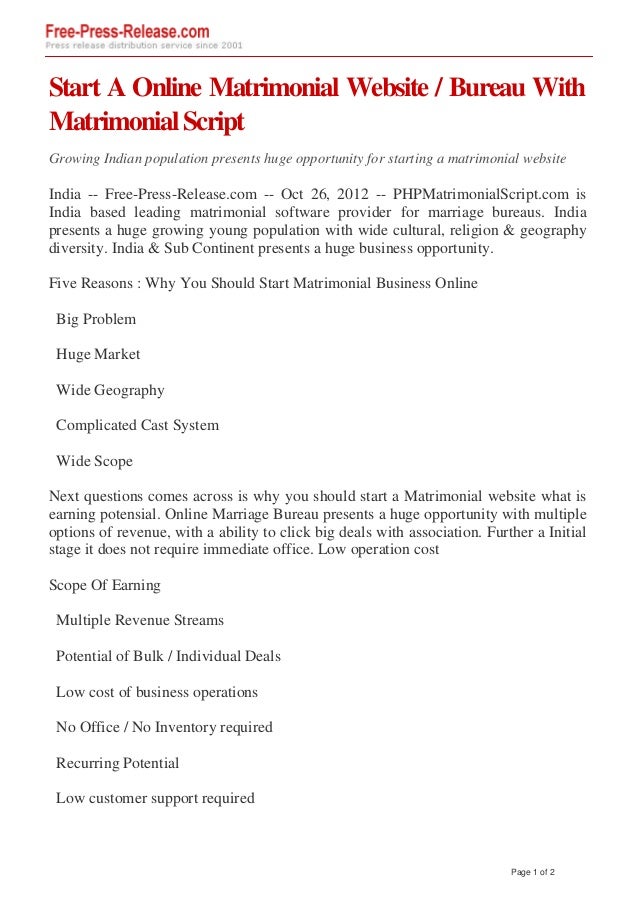 Free-Press-Release.com
Press release distribution service since 2001

Start A Online Matrimonial Website / Bureau With Matrimonial Script

Growing Indian population presents huge opportunity for starting a matrimonial website

India -- Free-Press-Release.com -- Oct 26, 2012 -- PHPMatrimonialScript.com is India based leading matrimonial software provider for marriage bureaus. India presents a huge growing young population with wide cultural, religion & geography diversity. India & Sub Continent presents a huge business opportunity.

Five Reasons : Why You Should Start Matrimonial Business Online

Big Problem

Huge Market

Wide Geography

Complicated Cast System

Wide Scope

Next questions comes across is why you should start a Matrimonial website what is earning potensial. Online Marriage Bureau presents a huge opportunity with multiple options of revenue, with a ability to click big deals with association. Further a Initial stage it does not require immediate office. Low operation cost

Scope Of Earning

Multiple Revenue Streams

Potential of Bulk / Individual Deals

Low cost of business operations

No Office / No Inventory required

Recurring Potential

Low customer support required

Page 1 of 2